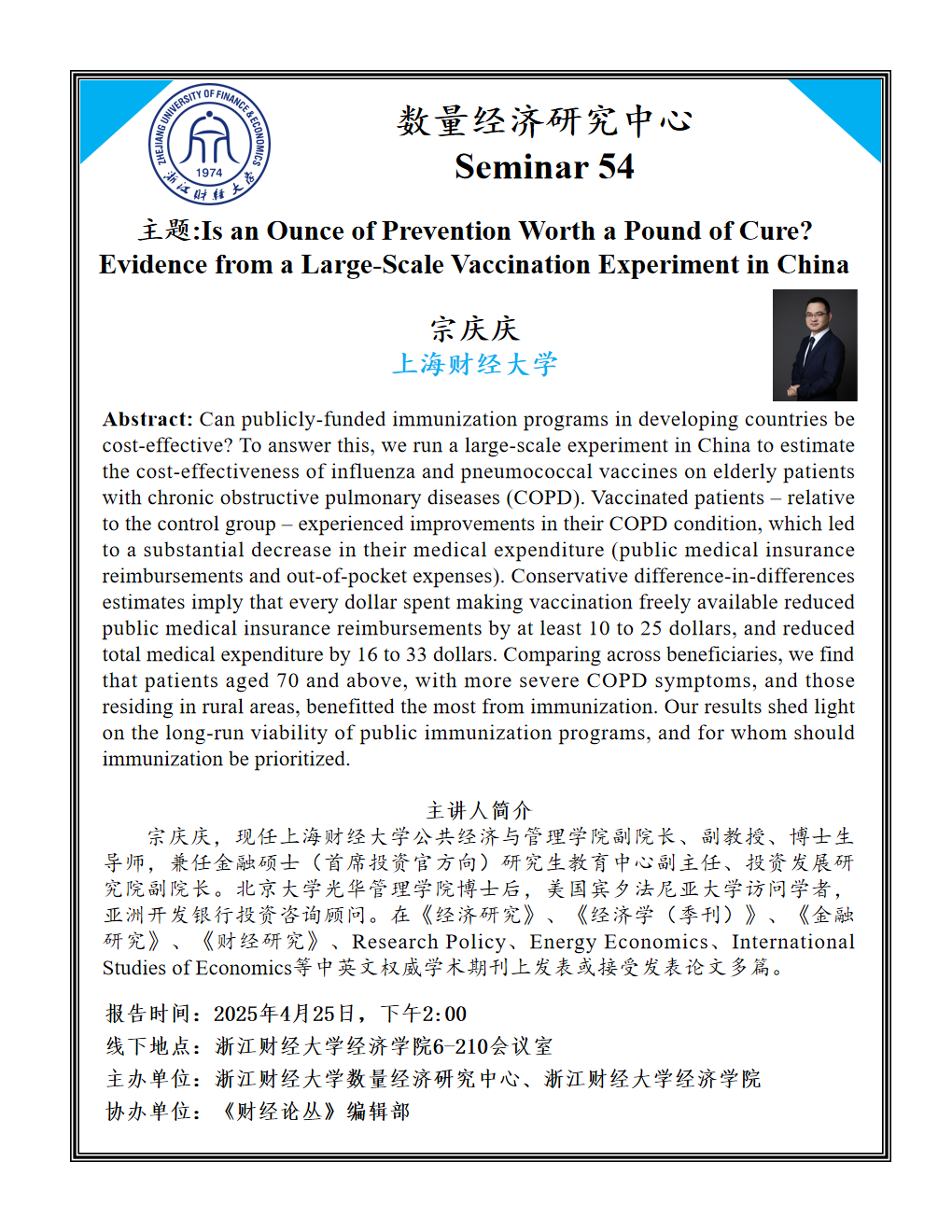 ZHEJIANG UNIVERSITY OF FINANCE & ECONOMICS
1974
浙江财经大学

数量经济研究中心
Seminar 54

主题:Is an Ounce of Prevention Worth a Pound of Cure? Evidence from a Large-Scale Vaccination Experiment in China

宗庆庆
上海财经大学

Abstract: Can publicly-funded immunization programs in developing countries be cost-effective? To answer this, we run a large-scale experiment in China to estimate the cost-effectiveness of influenza and pneumococcal vaccines on elderly patients with chronic obstructive pulmonary diseases (COPD). Vaccinated patients – relative to the control group – experienced improvements in their COPD condition, which led to a substantial decrease in their medical expenditure (public medical insurance reimbursements and out-of-pocket expenses). Conservative difference-in-differences estimates imply that every dollar spent making vaccination freely available reduced public medical insurance reimbursements by at least 10 to 25 dollars, and reduced total medical expenditure by 16 to 33 dollars. Comparing across beneficiaries, we find that patients aged 70 and above, with more severe COPD symptoms, and those residing in rural areas, benefitted the most from immunization. Our results shed light on the long-run viability of public immunization programs, and for whom should immunization be prioritized.

主讲人简介
宗庆庆，现任上海财经大学公共经济与管理学院副院长、副教授、博士生导师，兼任金融硕士（首席投资官方向）研究生教育中心副主任、投资发展研究院副院长。北京大学光华管理学院博士后，美国宾夕法尼亚大学访问学者，亚洲开发银行投资咨询顾问。在《经济研究》、《经济学（季刊）》、《金融研究》、《财经研究》、Research Policy、Energy Economics、International Studies of Economics等中英文权威学术期刊上发表或接受发表论文多篇。

报告时间：2025年4月25日，下午2:00
线下地点：浙江财经大学经济学院6-210会议室
主办单位：浙江财经大学数量经济研究中心、浙江财经大学经济学院
协办单位：《财经论丛》编辑部